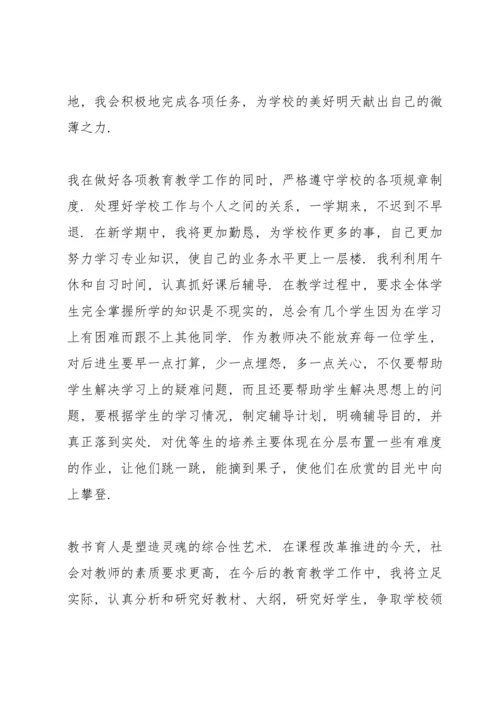 地，我会积极地完成各项任务，为学校的美好明天献出自己的微薄之力.

我在做好各项教育教学工作的同时，严格遵守学校的各项规章制度. 处理好学校工作与个人之间的关系，一学期来，不迟到不早退. 在新学期中，我将更加勤恳，为学校作更多的事，自己更加努力学习专业知识，使自己的业务水平更上一层楼. 我利利用午休和自习时间，认真抓好课后辅导. 在教学过程中，要求全体学生完全掌握所学的知识是不现实的，总会有几个学生因为在学习上有困难而跟不上其他同学. 作为教师决不能放弃每一位学生，对后进生要早一点打算，少一点埋怨，多一点关心，不仅要帮助学生解决学习上的疑难问题，而且还要帮助学生解决思想上的问题，要根据学生的学习情况，制定辅导计划，明确辅导目的，并真正落到实处. 对优等生的培养主要体现在分层布置一些有难度的作业，让他们跳一跳，能摘到果子，使他们在欣赏的目光中向上攀登.

教书育人是塑造灵魂的综合性艺术. 在课程改革推进的今天，社会对教师的素质要求更高，在今后的教育教学工作中，我将立足实际，认真分析和研究好教材、大纲，研究好学生，争取学校领